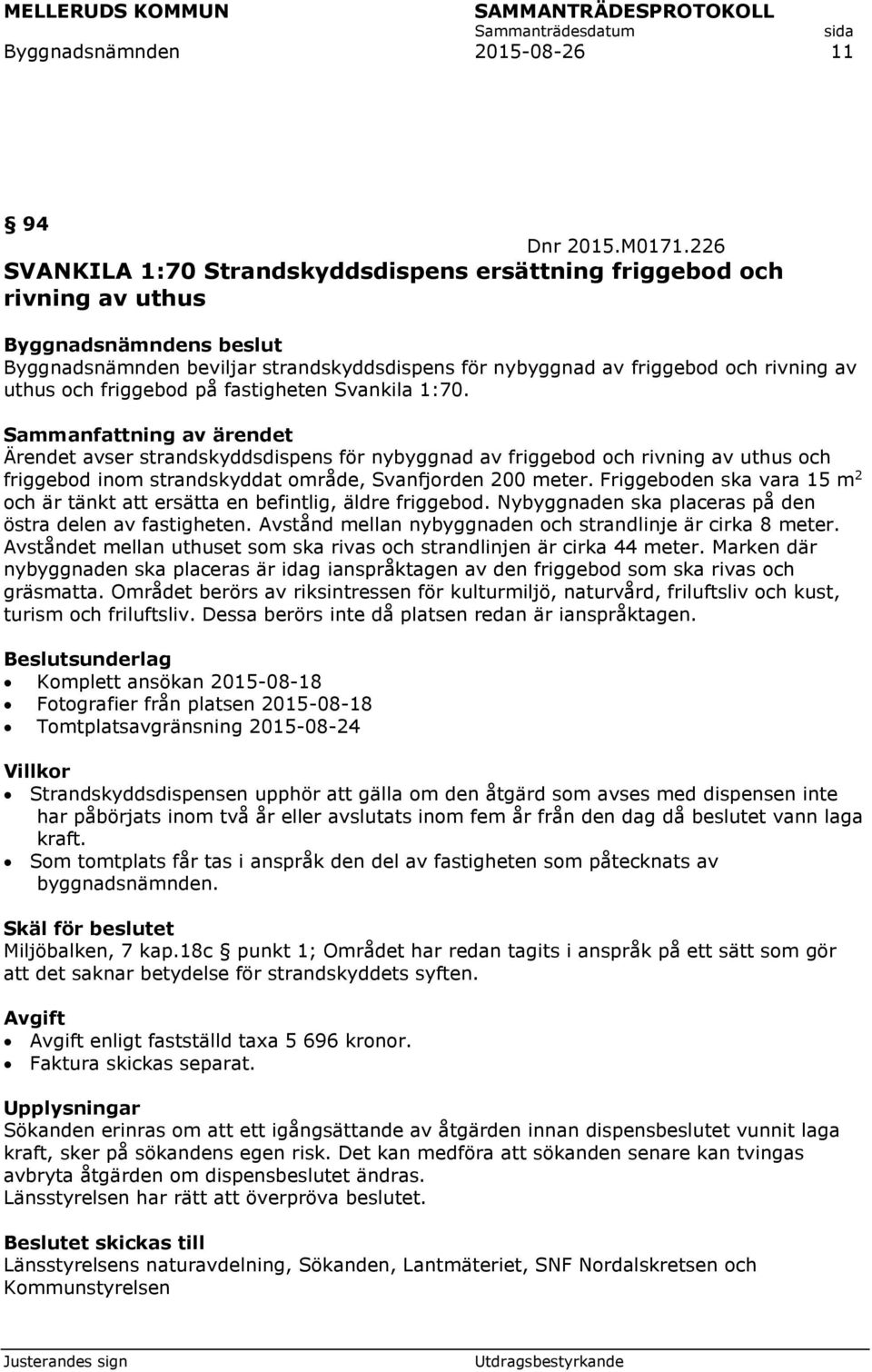 MELLERUDS KOMMUN SAMMANTRÄDESPROTOKOLL
Sammanträdesdatum sida
Byggnadsnämnden 2015-08-26 11

§ 94
Dnr 2015.M0171.226
SVANKILA 1:70 Strandskyddsdispens ersättning friggebod och rivning av uthus

Byggnadsnämndens beslut
Byggnadsnämnden beviljar strandskyddsdispens för nybyggnad av friggebod och rivning av uthus och friggebod på fastigheten Svankila 1:70.

Sammanfattning av ärendet
Ärendet avser strandskyddsdispens för nybyggnad av friggebod och rivning av uthus och friggebod inom strandskyddat område, Svanfjorden 200 meter. Friggeboden ska vara 15 m$^2$ och är tänkt att ersätta en befintlig, äldre friggebod. Nybyggnaden ska placeras på den östra delen av fastigheten. Avstånd mellan nybyggnaden och strandlinje är cirka 8 meter. Avståndet mellan uthuset som ska rivas och strandlinjen är cirka 44 meter. Marken där nybyggnaden ska placeras är idag ianspråktagen av den friggebod som ska rivas och gräsmatta. Området berörs av riksintressen för kulturmiljö, naturvård, friluftsliv och kust, turism och friluftsliv. Dessa berörs inte då platsen redan är ianspråktagen.

Beslutsunderlag
• Komplett ansökan 2015-08-18
• Fotografier från platsen 2015-08-18
• Tomtplatsavgränsning 2015-08-24

Villkor
• Strandskyddsdispensen upphör att gälla om den åtgärd som avses med dispensen inte har påbörjats inom två år eller avslutats inom fem år från den dag då beslutet vann laga kraft.
• Som tomtplats får tas i anspråk den del av fastigheten som påtecknats av byggnadsnämnden.

Skäl för beslutet
Miljöbalken, 7 kap.18c § punkt 1; Området har redan tagits i anspråk på ett sätt som gör att det saknar betydelse för strandskyddets syften.

Avgift
• Avgift enligt fastställd taxa 5 696 kronor.
• Faktura skickas separat.

Upplysningar
Sökanden erinras om att ett igångsättande av åtgärden innan dispensbeslutet vunnit laga kraft, sker på sökandens egen risk. Det kan medföra att sökanden senare kan tvingas avbryta åtgärden om dispensbeslutet ändras.
Länsstyrelsen har rätt att överpröva beslutet.

Beslutet skickas till
Länsstyrelsens naturavdelning, Sökanden, Lantmäteriet, SNF Nordalskretsen och Kommunstyrelsen

Justerandes sign Utdragsbestyrkande